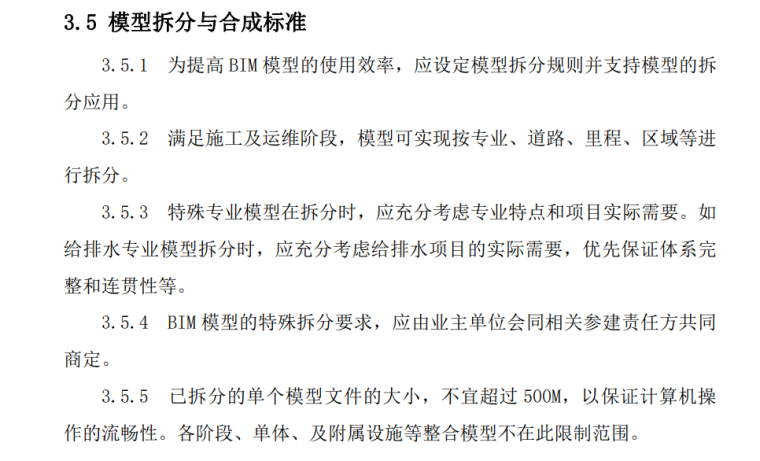 3.5 模型拆分与合成标准

3.5.1 为提高BIM模型的使用效率，应设定模型拆分规则并支持模型的拆分应用。

3.5.2 满足施工及运维阶段，模型可实现按专业、道路、里程、区域等进行拆分。

3.5.3 特殊专业模型在拆分时，应充分考虑专业特点和项目实际需要。如给排水专业模型拆分时，应充分考虑给排水项目的实际需要，优先保证体系完整和连贯性等。

3.5.4 BIM模型的特殊拆分要求，应由业主单位会同相关参建责任方共同商定。

3.5.5 已拆分的单个模型文件的大小，不宜超过500M，以保证计算机操作的流畅性。各阶段、单体、及附属设施等整合模型不在此限制范围。